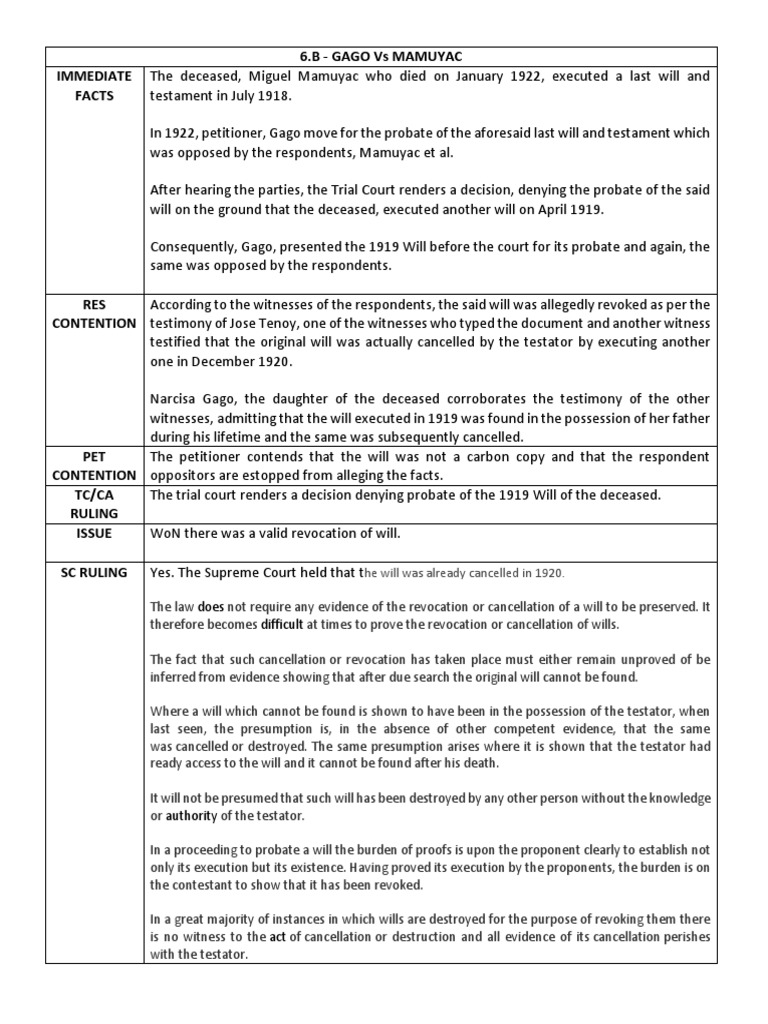 | 6.B - GAGO Vs MAMUYAC | |
|---|---|
| IMMEDIATE FACTS | The deceased, Miguel Mamuyac who died on January 1922, executed a last will and testament in July 1918.<br><br>In 1922, petitioner, Gago move for the probate of the aforesaid last will and testament which was opposed by the respondents, Mamuyac et al.<br><br>After hearing the parties, the Trial Court renders a decision, denying the probate of the said will on the ground that the deceased, executed another will on April 1919.<br><br>Consequently, Gago, presented the 1919 Will before the court for its probate and again, the same was opposed by the respondents. |
| RES CONTENTION | According to the witnesses of the respondents, the said will was allegedly revoked as per the testimony of Jose Tenoy, one of the witnesses who typed the document and another witness testified that the original will was actually cancelled by the testator by executing another one in December 1920.<br><br>Narcisa Gago, the daughter of the deceased corroborates the testimony of the other witnesses, admitting that the will executed in 1919 was found in the possession of her father during his lifetime and the same was subsequently cancelled. |
| PET CONTENTION | The petitioner contends that the will was not a carbon copy and that the respondent oppositors are estopped from alleging the facts. |
| TC/CA RULING | The trial court renders a decision denying probate of the 1919 Will of the deceased. |
| ISSUE | WoN there was a valid revocation of will. |
| SC RULING | Yes. The Supreme Court held that the will was already cancelled in 1920.<br><br>The law does not require any evidence of the revocation or cancellation of a will to be preserved. It therefore becomes difficult at times to prove the revocation or cancellation of wills.<br><br>The fact that such cancellation or revocation has taken place must either remain unproved of be inferred from evidence showing that after due search the original will cannot be found.<br><br>Where a will which cannot be found is shown to have been in the possession of the testator, when last seen, the presumption is, in the absence of other competent evidence, that the same was cancelled or destroyed. The same presumption arises where it is shown that the testator had ready access to the will and it cannot be found after his death.<br><br>It will not be presumed that such will has been destroyed by any other person without the knowledge or authority of the testator.<br><br>In a proceeding to probate a will the burden of proofs is upon the proponent clearly to establish not only its execution but its existence. Having proved its execution by the proponents, the burden is on the contestant to show that it has been revoked.<br><br>In a great majority of instances in which wills are destroyed for the purpose of revoking them there is no witness to the act of cancellation or destruction and all evidence of its cancellation perishes with the testator. |